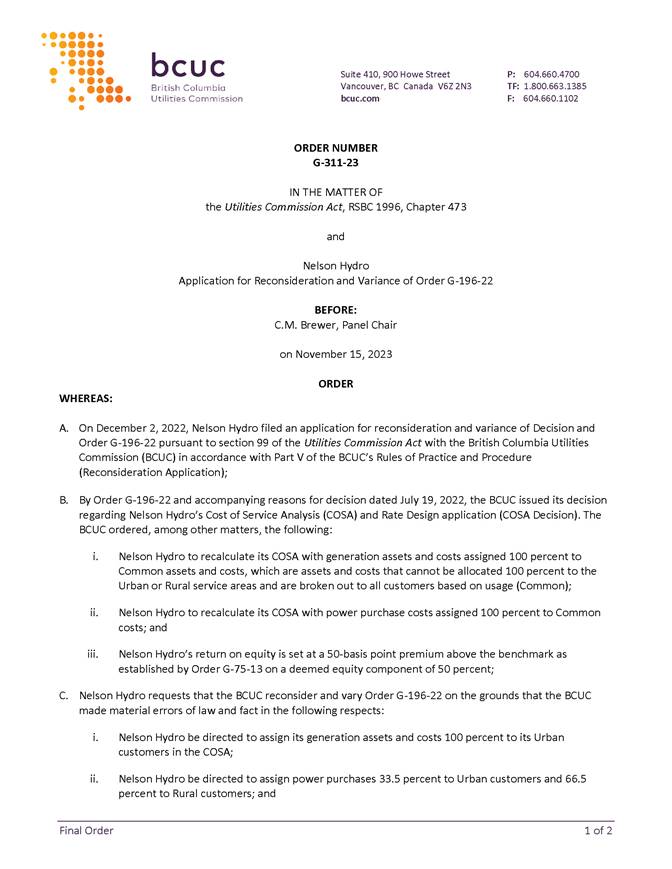 bcuc
British Columbia
Utilities Commission

Suite 410, 900 Howe Street
Vancouver, BC Canada V6Z 2N3
bcuc.com

P: 604.660.4700
TF: 1.800.663.1385
F: 604.660.1102

ORDER NUMBER
G-311-23

IN THE MATTER OF
the Utilities Commission Act, RSBC 1996, Chapter 473

and

Nelson Hydro
Application for Reconsideration and Variance of Order G-196-22

BEFORE:
C.M. Brewer, Panel Chair

on November 15, 2023

ORDER

WHEREAS:

A. On December 2, 2022, Nelson Hydro filed an application for reconsideration and variance of Decision and Order G-196-22 pursuant to section 99 of the Utilities Commission Act with the British Columbia Utilities Commission (BCUC) in accordance with Part V of the BCUC's Rules of Practice and Procedure (Reconsideration Application);

B. By Order G-196-22 and accompanying reasons for decision dated July 19, 2022, the BCUC issued its decision regarding Nelson Hydro's Cost of Service Analysis (COSA) and Rate Design application (COSA Decision). The BCUC ordered, among other matters, the following:

i. Nelson Hydro to recalculate its COSA with generation assets and costs assigned 100 percent to Common assets and costs, which are assets and costs that cannot be allocated 100 percent to the Urban or Rural service areas and are broken out to all customers based on usage (Common);

ii. Nelson Hydro to recalculate its COSA with power purchase costs assigned 100 percent to Common costs; and

iii. Nelson Hydro's return on equity is set at a 50-basis point premium above the benchmark as established by Order G-75-13 on a deemed equity component of 50 percent;

C. Nelson Hydro requests that the BCUC reconsider and vary Order G-196-22 on the grounds that the BCUC made material errors of law and fact in the following respects:

i. Nelson Hydro be directed to assign its generation assets and costs 100 percent to its Urban customers in the COSA;

ii. Nelson Hydro be directed to assign power purchases 33.5 percent to Urban customers and 66.5 percent to Rural customers; and

Final Order 1 of 2